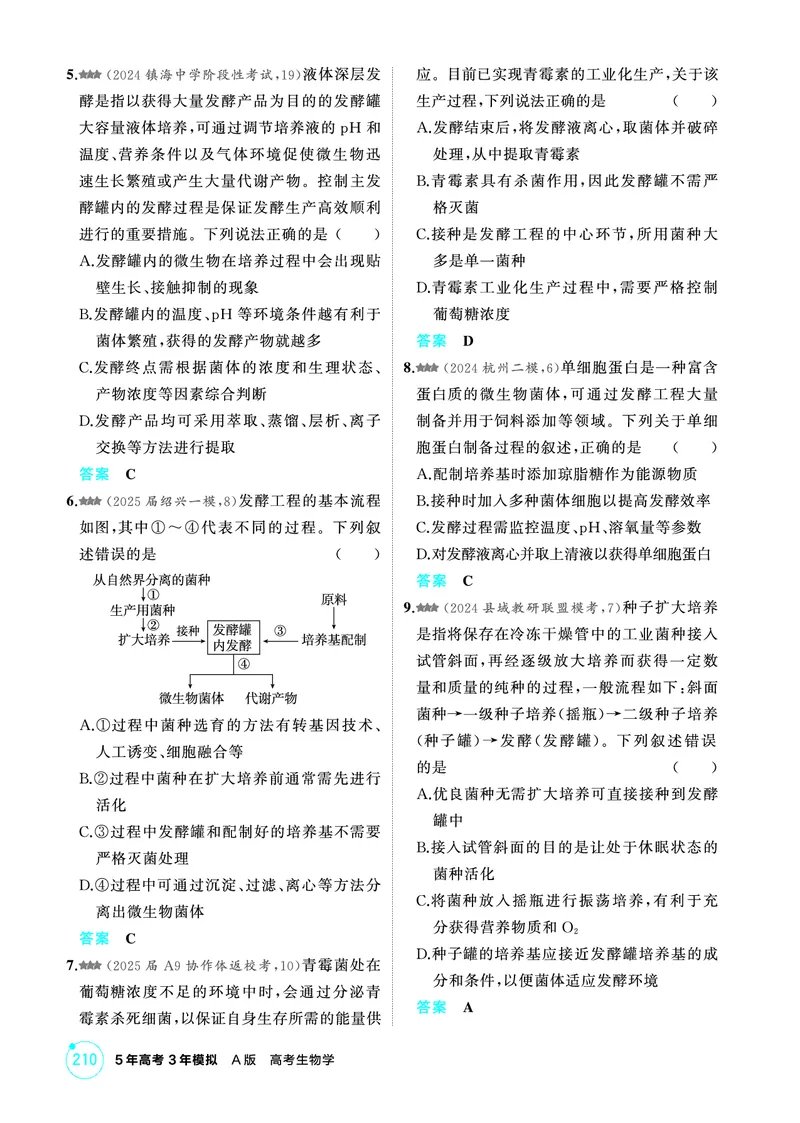 5.(2024镇海中学阶段性考试,19)液体深层发酵是指以获得大量发酵产品为目的的发酵罐大容量液体培养,可通过调节培养液的pH和温度、营养条件以及气体环境促使微生物迅速生长繁殖或产生大量代谢产物。控制主发酵罐内的发酵过程是保证发酵生产高效顺利进行的重要措施。下列说法正确的是（ ）

A.发酵罐内的微生物在培养过程中会出现贴壁生长、接触抑制的现象

B.发酵罐内的温度、pH等环境条件越有利于菌体繁殖,获得的发酵产物就越多

C.发酵终点需根据菌体的浓度和生理状态、产物浓度等因素综合判断

D.发酵产品均可采用萃取、蒸馏、层析、离子交换等方法进行提取

答案 C

6.(2025届绍兴一模,8)发酵工程的基本流程如图,其中①～④代表不同的过程。下列叙述错误的是（ ）

从自然界分离的菌种
①
生产用菌种
②
扩大培养
接种
发酵罐内发酵
③
原料
培养基配制
④
微生物菌体
代谢产物

A.①过程中菌种选育的方法有转基因技术、人工诱变、细胞融合等

B.②过程中菌种在扩大培养前通常需先进行活化

C.③过程中发酵罐和配制好的培养基不需要严格灭菌处理

D.④过程中可通过沉淀、过滤、离心等方法分离出微生物菌体

答案 C

7.(2025届A9协作体返校考,10)青霉菌处在葡萄糖浓度不足的环境中时,会通过分泌青霉素杀死细菌,以保证自身生存所需的能量供应。目前已实现青霉素的工业化生产,关于该生产过程,下列说法正确的是（ ）

A.发酵结束后,将发酵液离心,取菌体并破碎处理,从中提取青霉素

B.青霉素具有杀菌作用,因此发酵罐不需严格灭菌

C.接种是发酵工程的中心环节,所用菌种大多是单一菌种

D.青霉素工业化生产过程中,需要严格控制葡萄糖浓度

答案 D

8.(2024杭州二模,6)单细胞蛋白是一种富含蛋白质的微生物菌体,可通过发酵工程大量制备并用于饲料添加等领域。下列关于单细胞蛋白制备过程的叙述,正确的是（ ）

A.配制培养基时添加琼脂糖作为能源物质

B.接种时加入多种菌体细胞以提高发酵效率

C.发酵过程需监控温度、pH、溶氧量等参数

D.对发酵液离心并取上清液以获得单细胞蛋白

答案 C

9.(2024县域教研联盟模考,7)种子扩大培养是指将保存在冷冻干燥管中的工业菌种接入试管斜面,再经逐级放大培养而获得一定数量和质量的纯种的过程,一般流程如下:斜面菌种→一级种子培养(摇瓶)→二级种子培养(种子罐)→发酵(发酵罐)。下列叙述错误的是（ ）

A.优良菌种无需扩大培养可直接接种到发酵罐中

B.接入试管斜面的目的是让处于休眠状态的菌种活化

C.将菌种放入摇瓶进行振荡培养,有利于充分获得营养物质和$O_2$

D.种子罐的培养基应接近发酵罐培养基的成分和条件,以便菌体适应发酵环境

答案 A

210 5年高考3年模拟 A版 高考生物学